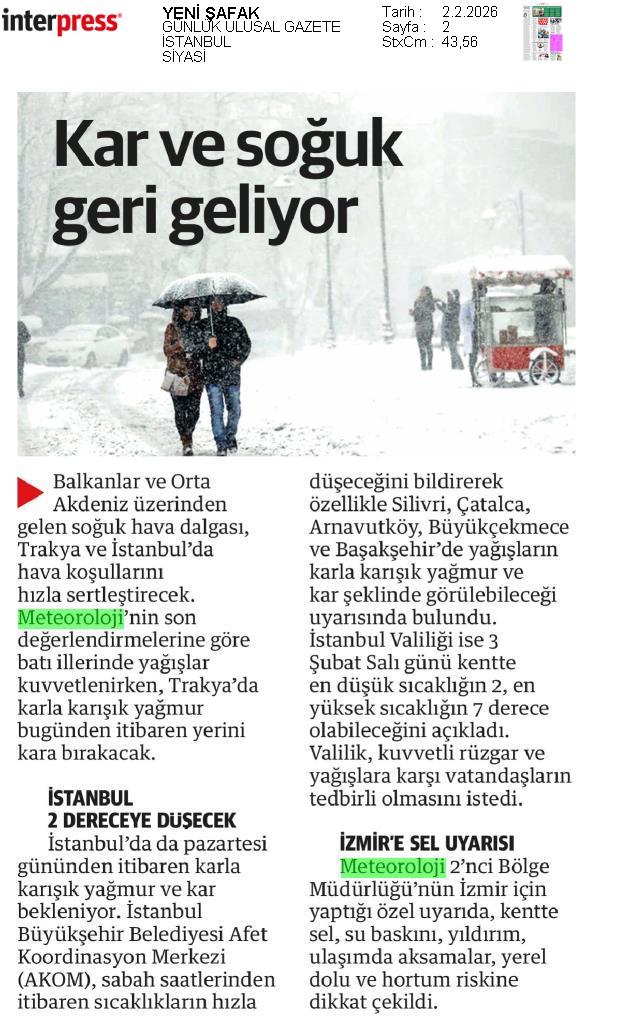 interpress

YENİ ŞAFAK
GÜNLÜK ULUSAL GAZETE
İSTANBUL
SİYASİ

Tarih : 2.2.2026
Sayfa : 2
StxCm : 43,56

Kar ve soğuk geri geliyor

Balkanlar ve Orta Akdeniz üzerinden gelen soğuk hava dalgası, Trakya ve İstanbul'da hava koşullarını hızla sertleştirecek. Meteoroloji'nin son değerlendirmelerine göre batı illerinde yağışlar kuvvetlenirken, Trakya'da karla karışık yağmur bugünden itibaren yerini kara bırakacak.

İSTANBUL 2 DERECEYE DÜŞECEK

İstanbul'da da pazartesi gününden itibaren karla karışık yağmur ve kar bekleniyor. İstanbul Büyükşehir Belediyesi Afet Koordinasyon Merkezi (AKOM), sabah saatlerinden itibaren sıcaklıkların hızla düşeceğini bildirerek özellikle Silivri, Çatalca, Arnavutköy, Büyükçekmece ve Başakşehir'de yağışların karla karışık yağmur ve kar şeklinde görülebileceği uyarısında bulundu. İstanbul Valiliği ise 3 Şubat Salı günü kentte en düşük sıcaklığın 2, en yüksek sıcaklığın 7 derece olabileceğini açıkladı. Valilik, kuvvetli rüzgar ve yağışlara karşı vatandaşların tedbirli olmasını istedi.

İZMİR'E SEL UYARISI

Meteoroloji 2'nci Bölge Müdürlüğü'nün İzmir için yaptığı özel uyarıda, kentte sel, su baskını, yıldırım, ulaşımda aksamalar, yerel dolu ve hortum riskine dikkat çekildi.